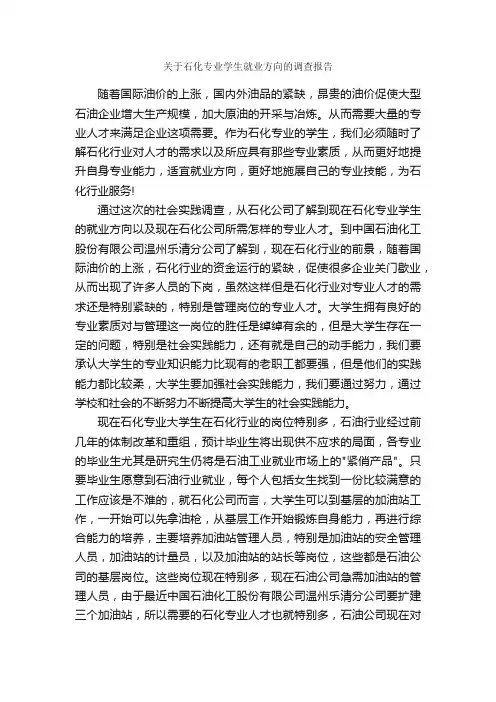 关于石化专业学生就业方向的调查报告

随着国际油价的上涨，国内外油品的紧缺，昂贵的油价促使大型石油企业增大生产规模，加大原油的开采与冶炼。从而需要大量的专业人才来满足企业这项需要。作为石化专业的学生，我们必须随时了解石化行业对人才的需求以及所应具有那些专业素质，从而更好地提升自身专业能力，适宜就业方向，更好地施展自己的专业技能，为石化行业服务!

通过这次的社会实践调查，从石化公司了解到现在石化专业学生的就业方向以及现在石化公司所需怎样的专业人才。到中国石油化工股份有限公司温州乐清分公司了解到，现在石化行业的前景，随着国际油价的上涨，石化行业的资金运行的紧缺，促使很多企业关门歇业，从而出现了许多人员的下岗，虽然这样但是石化行业对专业人才的需求还是特别紧缺的，特别是管理岗位的专业人才。大学生拥有良好的专业素质对与管理这一岗位的胜任是绰绰有余的，但是大学生存在一定的问题，特别是社会实践能力，还有就是自己的动手能力，我们要承认大学生的专业知识能力比现有的老职工都要强，但是他们的实践能力都比较柔，大学生要加强社会实践能力，我们要通过努力，通过学校和社会的不断努力不断提高大学生的社会实践能力。

现在石化专业大学生在石化行业的岗位特别多，石油行业经过前几年的体制改革和重组，预计毕业生将出现供不应求的局面，各专业的毕业生尤其是研究生仍将是石油工业就业市场上的"紧俏产品"。只要毕业生愿意到石油行业就业，每个人包括女生找到一份比较满意的工作应该是不难的，就石化公司而言，大学生可以到基层的加油站工作，一开始可以先拿油枪，从基层工作开始锻炼自身能力，再进行综合能力的培养，主要培养加油站管理人员，特别是加油站的安全管理人员，加油站的计量员，以及加油站的站长等岗位，这些都是石油公司的基层岗位。这些岗位现在特别多，现在石油公司急需加油站的管理人员，由于最近中国石油化工股份有限公司温州乐清分公司要扩建三个加油站，所以需要的石化专业人才也就特别多，石油公司现在对